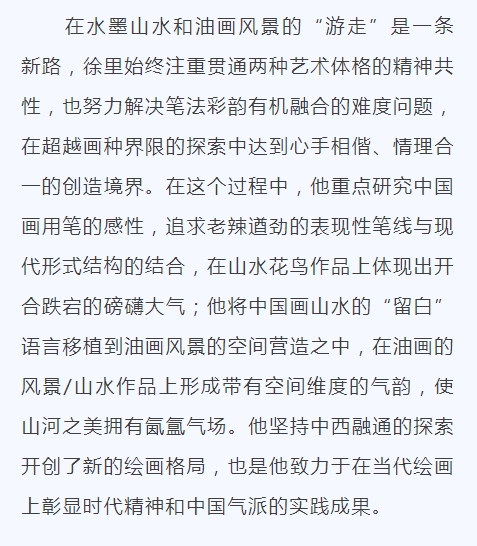 在水墨山水和油画风景的“游走”是一条新路，徐里始终注重贯通两种艺术体格的精神共性，也努力解决笔法彩韵有机融合的难度问题，在超越画种界限的探索中达到心手相偕、情理合一的创造境界。在这个过程中，他重点研究中国画用笔的感性，追求老辣遒劲的表现性笔线与现代形式结构的结合，在山水花鸟作品上体现出开合跌宕的磅礴大气；他将中国画山水的“留白”语言移植到油画风景的空间营造之中，在油画的风景/山水作品上形成带有空间维度的气韵，使山河之美拥有氤氲气场。他坚持中西融通的探索开创了新的绘画格局，也是他致力于在当代绘画上彰显时代精神和中国气派的实践成果。